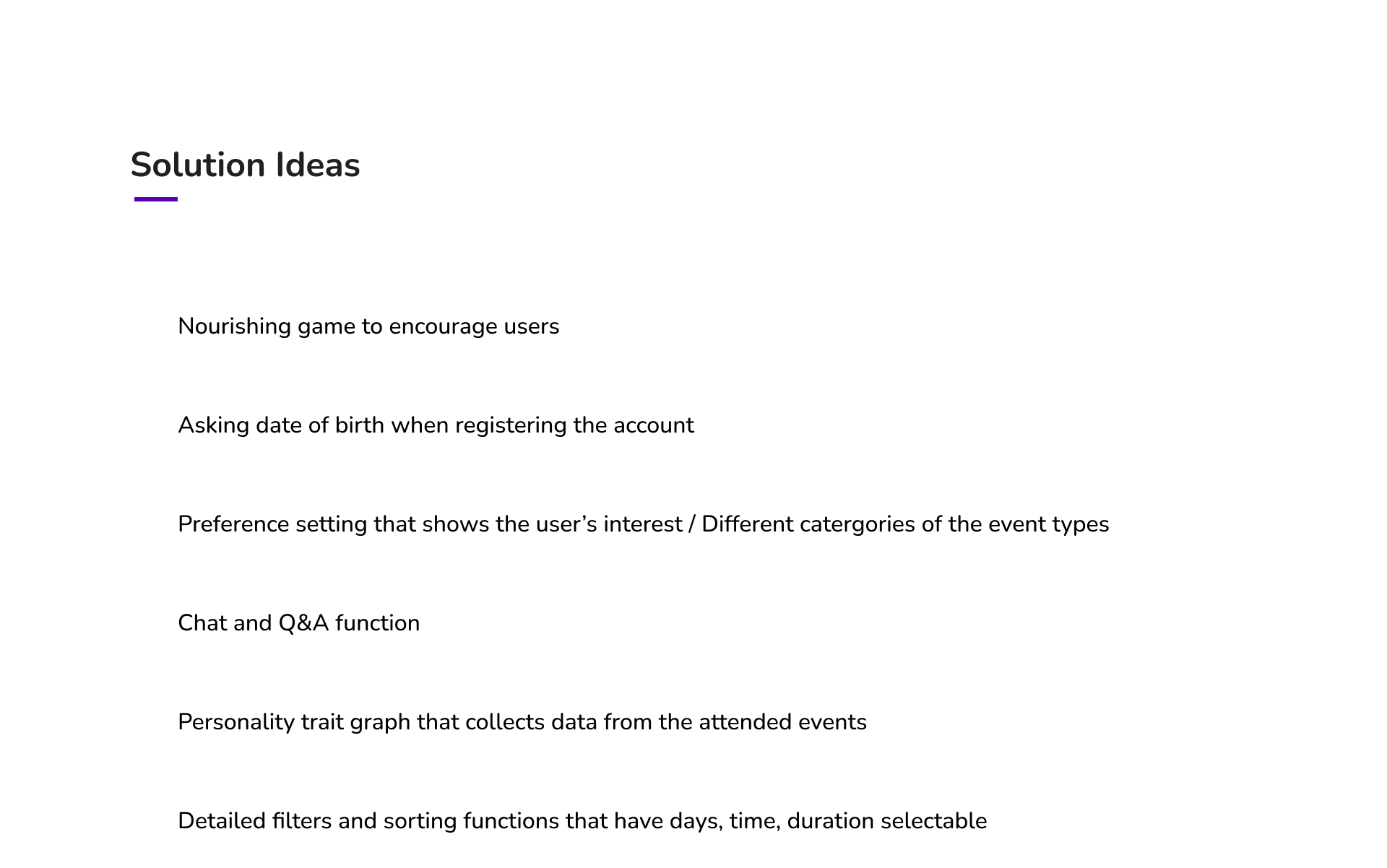 Solution Ideas

Nourishing game to encourage users

Asking date of birth when registering the account

Preference setting that shows the user’s interest / Different catergories of the event types

Chat and Q&A function

Personality trait graph that collects data from the attended events

Detailed filters and sorting functions that have days, time, duration selectable